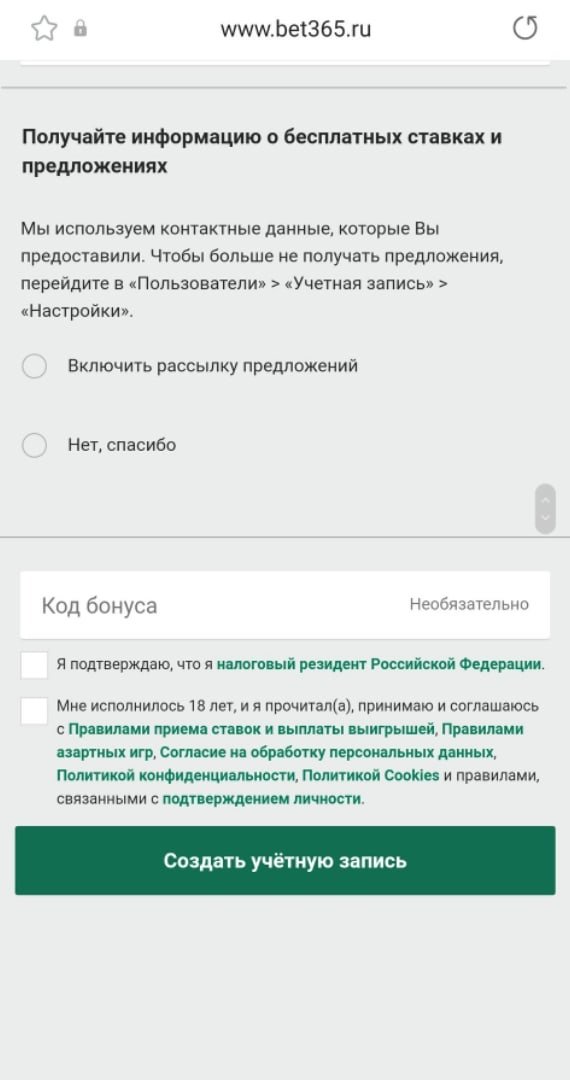 www.bet365.ru

Получайте информацию о бесплатных ставках и предложениях

Мы используем контактные данные, которые Вы предоставили. Чтобы больше не получать предложения, перейдите в «Пользователи» > «Учетная запись» > «Настройки».

Включить рассылку предложений

Нет, спасибо

Код бонуса

Необязательно

Я подтверждаю, что я налоговый резидент Российской Федерации.

Мне исполнилось 18 лет, и я прочитал(а), принимаю и соглашаюсь с Правилами приема ставок и выплаты выигрышей, Правилами азартных игр, Согласие на обработку персональных данных, Политикой конфиденциальности, Политикой Cookies и правилами, связанными с подтверждением личности.

Создать учётную запись